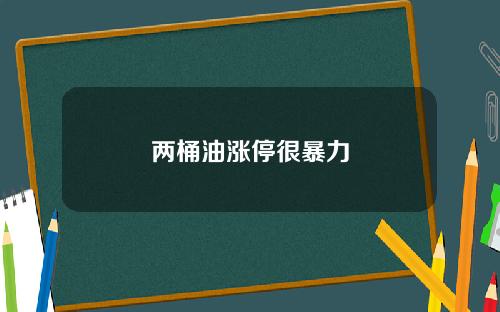 两桶油涨停很暴力